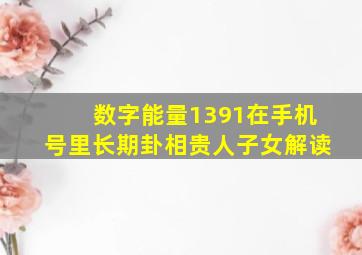 数字能量1391在手机号里长期卦相贵人子女解读